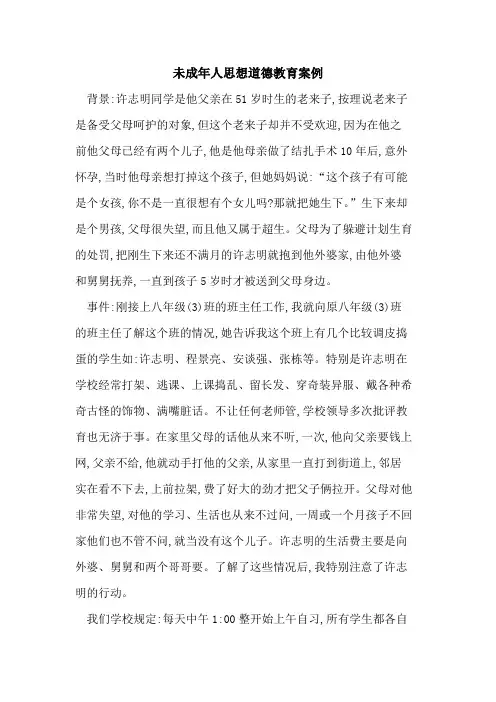 未成年人思想道德教育案例

背景:许志明同学是他父亲在51岁时生的老来子,按理说老来子是备受父母呵护的对象,但这个老来子却并不受欢迎,因为在他之前他父母已经有两个儿子,他是他母亲做了结扎手术10年后,意外怀孕,当时他母亲想打掉这个孩子,但她妈妈说:“这个孩子有可能是个女孩,你不是一直很想有个女儿吗?那就把她生下。”生下来却是个男孩,父母很失望,而且他又属于超生。父母为了躲避计划生育的处罚,把刚生下来还不满月的许志明就抱到他外婆家,由他外婆和舅舅抚养,一直到孩子5岁时才被送到父母身边。

事件:刚接上八年级(3)班的班主任工作,我就向原八年级(3)班的班主任了解这个班的情况,她告诉我这个班上有几个比较调皮捣蛋的学生如:许志明、程景亮、安谈强、张栋等。特别是许志明在学校经常打架、逃课、上课捣乱、留长发、穿奇装异服、戴各种希奇古怪的饰物、满嘴脏话。不让任何老师管,学校领导多次批评教育也无济于事。在家里父母的话他从来不听,一次,他向父亲要钱上网,父亲不给,他就动手打他的父亲,从家里一直打到街道上,邻居实在看不下去,上前拉架,费了好大的劲才把父子俩拉开。父母对他非常失望,对他的学习、生活也从来不过问,一周或一个月孩子不回家他们也不管不问,就当没有这个儿子。许志明的生活费主要是向外婆、舅舅和两个哥哥要。了解了这些情况后,我特别注意了许志明的行动。

我们学校规定:每天中午1:00整开始上午自习,所有学生都各自